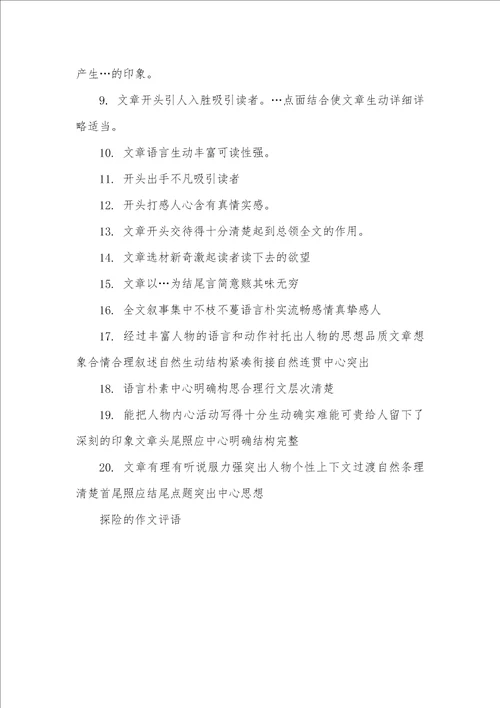 产生…的印象。

9. 文章开头引人入胜吸引读者。…点面结合使文章生动详细详略适当。

10. 文章语言生动丰富可读性强。

11. 开头出手不凡吸引读者

12. 开头打感人心含有真情实感。

13. 文章开头交待得十分清楚起到总领全文的作用。

14. 文章选材新奇激起读者读下去的欲望

15. 文章以…为结尾言简意赅其味无穷

16. 全文叙事集中不枝不蔓语言朴实流畅感情真挚感人

17. 经过丰富人物的语言和动作衬托出人物的思想品质文章想象合情合理叙述自然生动结构紧凑衔接自然连贯中心突出

18. 语言朴素中心明确构思合理行文层次清楚

19. 能把人物内心活动写得十分生动确实难能可贵给人留下了深刻的印象文章头尾照应中心明确结构完整

20. 文章有理有听说服力强突出人物个性上下文过渡自然条理清楚首尾照应结尾点题突出中心思想

探险的作文评语